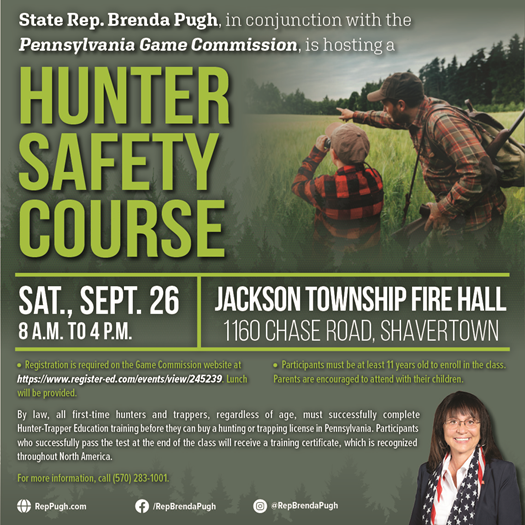 State Rep. Brenda Pugh, in conjunction with the Pennsylvania Game Commission, is hosting a

HUNTER SAFETY COURSE

SAT., SEPT. 26
8 A.M. TO 4 P.M.

JACKSON TOWNSHIP FIRE HALL
1160 CHASE ROAD, SHAVERTOWN

• Registration is required on the Game Commission website at https://www.register-ed.com/events/view/245239. Lunch will be provided.

• Participants must be at least 11 years old to enroll in the class. Parents are encouraged to attend with their children.

By law, all first-time hunters and trappers, regardless of age, must successfully complete Hunter-Trapper Education training before they can buy a hunting or trapping license in Pennsylvania. Participants who successfully pass the test at the end of the class will receive a training certificate, which is recognized throughout North America.

For more information, call (570) 283-1001.

RepPugh.com
/RepBrendaPugh
@RepBrendaPugh